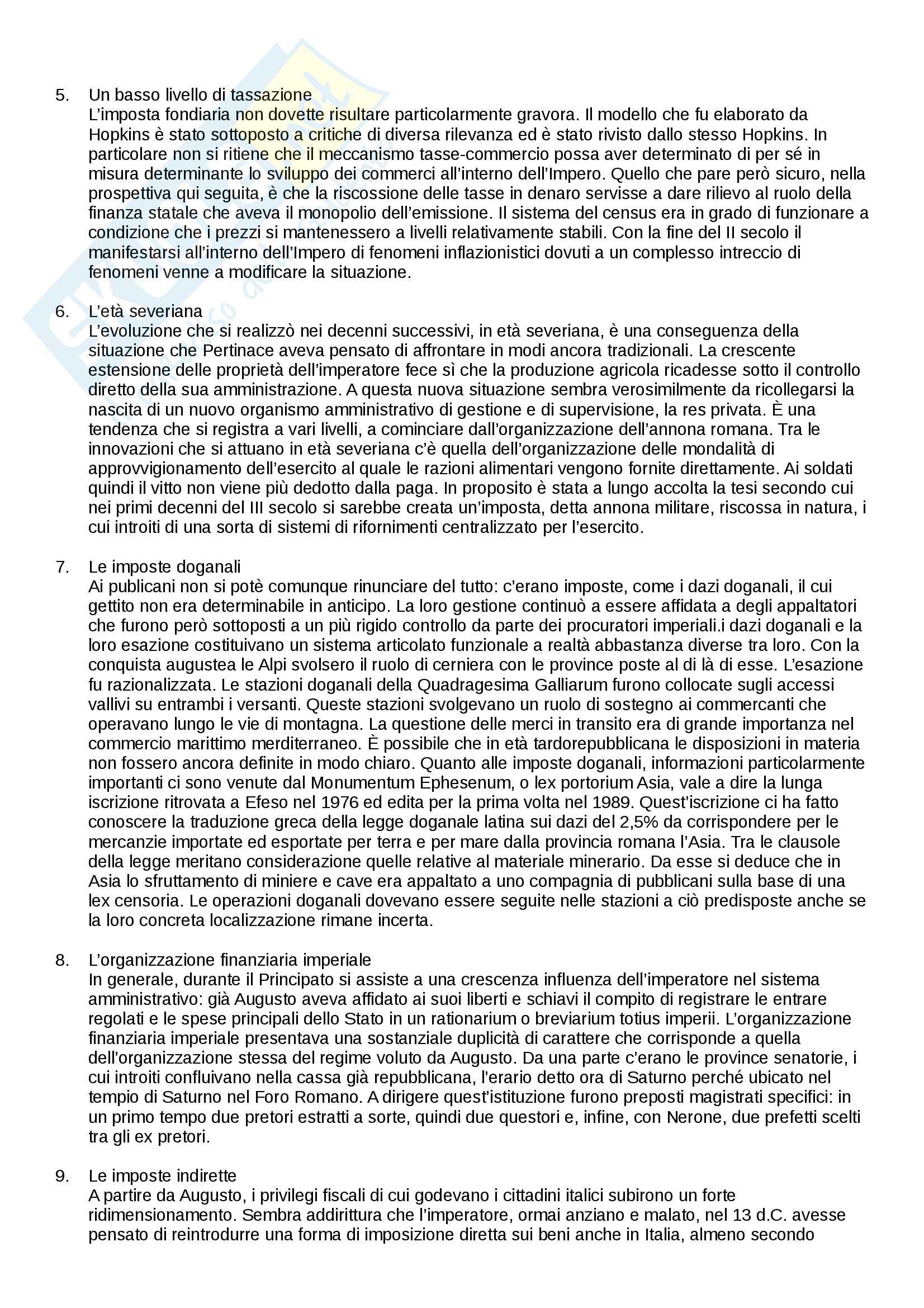 5. Un basso livello di tassazione
L'imposta fondiaria non dovette risultare particolarmente gravora. Il modello che fu elaborato da Hopkins è stato sottoposto a critiche di diversa rilevanza ed è stato rivisto dallo stesso Hopkins. In particolare non si ritiene che il meccanismo tasse-commercio possa aver determinato di per sé in misura determinante lo sviluppo dei commerci all'interno dell'Impero. Quello che pare però sicuro, nella prospettiva qui seguita, è che la riscossione delle tasse in denaro servisse a dare rilievo al ruolo della finanza statale che aveva il monopolio dell'emissione. Il sistema del census era in grado di funzionare a condizione che i prezzi si mantenessero a livelli relativamente stabili. Con la fine del II secolo il manifestarsi all'interno dell'Impero di fenomeni inflazionistici dovuti a un complesso intreccio di fenomeni venne a modificare la situazione.

6. L'età severiana
L'evoluzione che si realizzò nei decenni successivi, in età severiana, è una conseguenza della situazione che Pertinace aveva pensato di affrontare in modi ancora tradizionali. La crescente estensione delle proprietà dell'imperatore fece sì che la produzione agricola ricadesse sotto il controllo diretto della sua amministrazione. A questa nuova situazione sembra verosimilmente da ricollegarsi la nascita di un nuovo organismo amministrativo di gestione e di supervisione, la res privata. È una tendenza che si registra a vari livelli, a cominciare dall'organizzazione dell'annona romana. Tra le innovazioni che si attuano in età severiana c'è quella dell'organizzazione delle mondalità di approvvigionamento dell'esercito al quale le razioni alimentari vengono fornite direttamente. Ai soldati quindi il vitto non viene più dedotto dalla paga. In proposito è stata a lungo accolta la tesi secondo cui nei primi decenni del III secolo si sarebbe creata un'imposta, detta annona militare, riscossa in natura, i cui introiti di una sorta di sistemi di rifornimenti centralizzato per l'esercito.

7. Le imposte doganali
Ai publicani non si potè comunque rinunciare del tutto: c'erano imposte, come i dazi doganali, il cui gettito non era determinabile in anticipo. La loro gestione continuò a essere affidata a degli appaltatori che furono però sottoposti a un più rigido controllo da parte dei procuratori imperiali.i dazi doganali e la loro esazione costituivano un sistema articolato funzionale a realtà abbastanza diverse tra loro. Con la conquista augustea le Alpi svolsero il ruolo di cerniera con le province poste al di là di esse. L'esazione fu razionalizzata. Le stazioni doganali della Quadragesima Galliarum furono collocate sugli accessi vallivi su entrambi i versanti. Queste stazioni svolgevano un ruolo di sostegno ai commercanti che operavano lungo le vie di montagna. La questione delle merci in transito era di grande importanza nel commercio marittimo merditerraneo. È possibile che in età tardorepubblicana le disposizioni in materia non fossero ancora definite in modo chiaro. Quanto alle imposte doganali, informazioni particolarmente importanti ci sono venute dal Monumentum Ephesenum, o lex portorium Asia, vale a dire la lunga iscrizione ritrovata a Efeso nel 1976 ed edita per la prima volta nel 1989. Quest'iscrizione ci ha fatto conoscere la traduzione greca della legge doganale latina sui dazi del 2,5% da corrispondere per le mercanzie importate ed esportate per terra e per mare dalla provincia romana l'Asia. Tra le clausole della legge meritano considerazione quelle relative al materiale minerario. Da esse si deduce che in Asia lo sfruttamento di miniere e cave era appaltato a uno compagnia di pubblicani sulla base di una lex censoria. Le operazioni doganali dovevano essere seguite nelle stazioni a ciò predisposte anche se la loro concreta localizzazione rimane incerta.

8. L'organizzazione finanziaria imperiale
In generale, durante il Principato si assiste a una crescenza influenza dell'imperatore nel sistema amministrativo: già Augusto aveva affidato ai suoi liberti e schiavi il compito di registrare le entrare regolati e le spese principali dello Stato in un rationarium o breviarium totius imperii. L'organizzazione finanziaria imperiale presentava una sostanziale duplicità di carattere che corrisponde a quella dell'organizzazione stessa del regime voluto da Augusto. Da una parte c'erano le province senatorie, i cui introiti confluivano nella cassa già repubblicana, l'erario detto ora di Saturno perché ubicato nel tempio di Saturno nel Foro Romano. A dirigere quest'istituzione furono preposti magistrati specifici: in un primo tempo due pretori estratti a sorte, quindi due questori e, infine, con Nerone, due prefetti scelti tra gli ex pretori.

9. Le imposte indirette
A partire da Augusto, i privilegi fiscali di cui godevano i cittadini italici subirono un forte ridimensionamento. Sembra addirittura che l'imperatore, ormai anziano e malato, nel 13 d.C. avesse pensato di reintrodurre una forma di imposizione diretta sui beni anche in Italia, almeno secondo